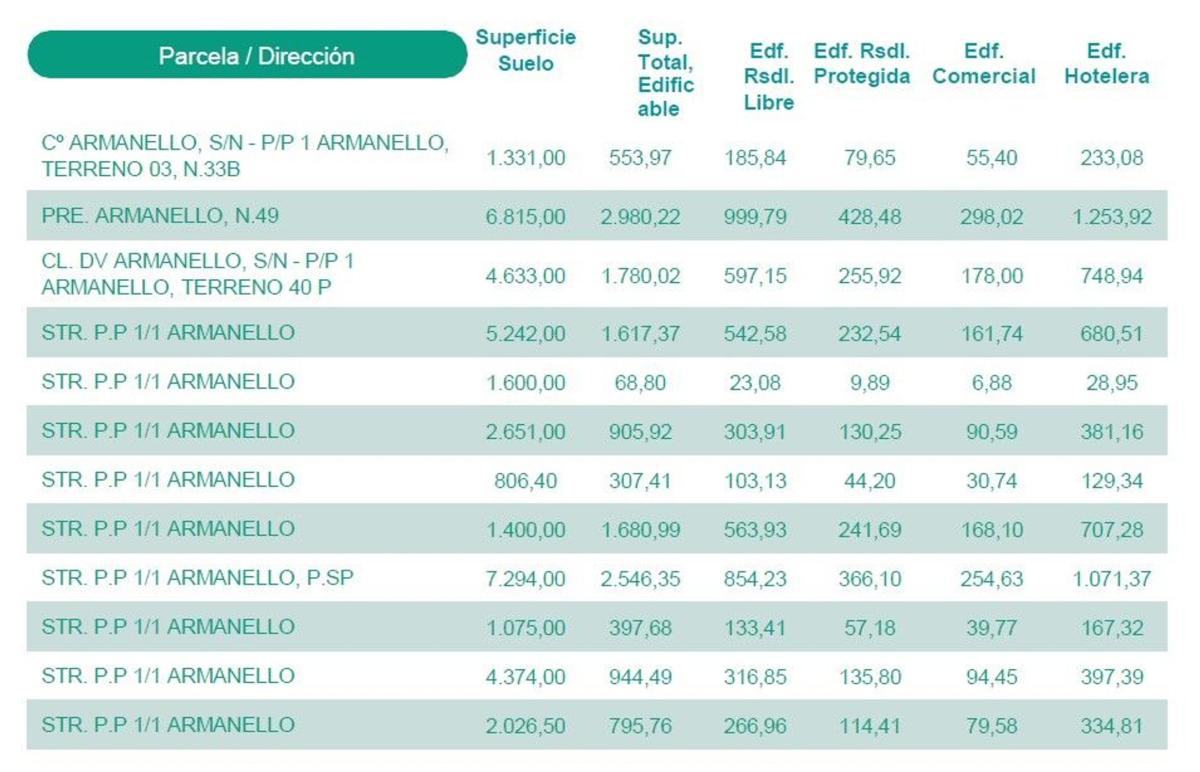 | Parcela / Dirección | Superficie Suelo | Sup. Total, Edificable | Edf. Rsdl. Libre | Edf. Rsdl. Protegida | Edf. Comercial | Edf. Hotelera |
|---|---|---|---|---|---|---|
| Cº ARMANELLO, S/N - P/P 1 ARMANELLO, TERRENO 03, N.33B | 1.331,00 | 553,97 | 185,84 | 79,65 | 55,40 | 233,08 |
| PRE. ARMANELLO, N.49 | 6.815,00 | 2.980,22 | 999,79 | 428,48 | 298,02 | 1.253,92 |
| CL. DV ARMANELLO, S/N - P/P 1 ARMANELLO, TERRENO 40 P | 4.633,00 | 1.780,02 | 597,15 | 255,92 | 178,00 | 748,94 |
| STR. P.P 1/1 ARMANELLO | 5.242,00 | 1.617,37 | 542,58 | 232,54 | 161,74 | 680,51 |
| STR. P.P 1/1 ARMANELLO | 1.600,00 | 68,80 | 23,08 | 9,89 | 6,88 | 28,95 |
| STR. P.P 1/1 ARMANELLO | 2.651,00 | 905,92 | 303,91 | 130,25 | 90,59 | 381,16 |
| STR. P.P 1/1 ARMANELLO | 806,40 | 307,41 | 103,13 | 44,20 | 30,74 | 129,34 |
| STR. P.P 1/1 ARMANELLO | 1.400,00 | 1.680,99 | 563,93 | 241,69 | 168,10 | 707,28 |
| STR. P.P 1/1 ARMANELLO, P.SP | 7.294,00 | 2.546,35 | 854,23 | 366,10 | 254,63 | 1.071,37 |
| STR. P.P 1/1 ARMANELLO | 1.075,00 | 397,68 | 133,41 | 57,18 | 39,77 | 167,32 |
| STR. P.P 1/1 ARMANELLO | 4.374,00 | 944,49 | 316,85 | 135,80 | 94,45 | 397,39 |
| STR. P.P 1/1 ARMANELLO | 2.026,50 | 795,76 | 266,96 | 114,41 | 79,58 | 334,81 |